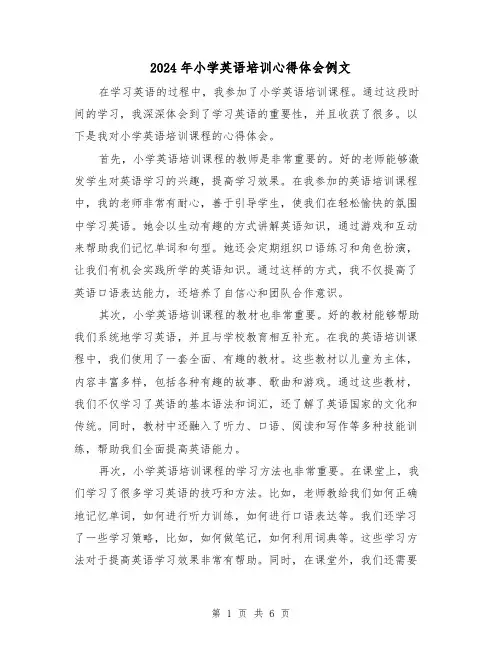 2024年小学英语培训心得体会例文

在学习英语的过程中，我参加了小学英语培训课程。通过这段时间的学习，我深深体会到了学习英语的重要性，并且收获了很多。以下是我对小学英语培训课程的心得体会。

首先，小学英语培训课程的教师是非常重要的。好的老师能够激发学生对英语学习的兴趣，提高学习效果。在我参加的英语培训课程中，我的老师非常有耐心，善于引导学生，使我们在轻松愉快的氛围中学习英语。她会以生动有趣的方式讲解英语知识，通过游戏和互动来帮助我们记忆单词和句型。她还会定期组织口语练习和角色扮演，让我们有机会实践所学的英语知识。通过这样的方式，我不仅提高了英语口语表达能力，还培养了自信心和团队合作意识。

其次，小学英语培训课程的教材也非常重要。好的教材能够帮助我们系统地学习英语，并且与学校教育相互补充。在我的英语培训课程中，我们使用了一套全面、有趣的教材。这些教材以儿童为主体，内容丰富多样，包括各种有趣的故事、歌曲和游戏。通过这些教材，我们不仅学习了英语的基本语法和词汇，还了解了英语国家的文化和传统。同时，教材中还融入了听力、口语、阅读和写作等多种技能训练，帮助我们全面提高英语能力。

再次，小学英语培训课程的学习方法也非常重要。在课堂上，我们学习了很多学习英语的技巧和方法。比如，老师教给我们如何正确地记忆单词，如何进行听力训练，如何进行口语表达等。我们还学习了一些学习策略，比如，如何做笔记，如何利用词典等。这些学习方法对于提高英语学习效果非常有帮助。同时，在课堂外，我们还需要

第 1 页 共 6 页